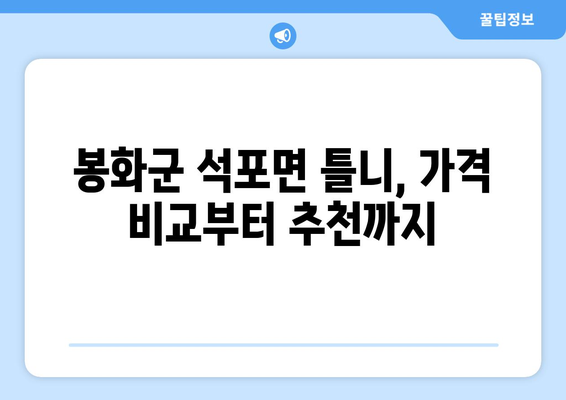 꿀팁정보

봉화군 석포면 틀니, 가격 비교부터 추천까지